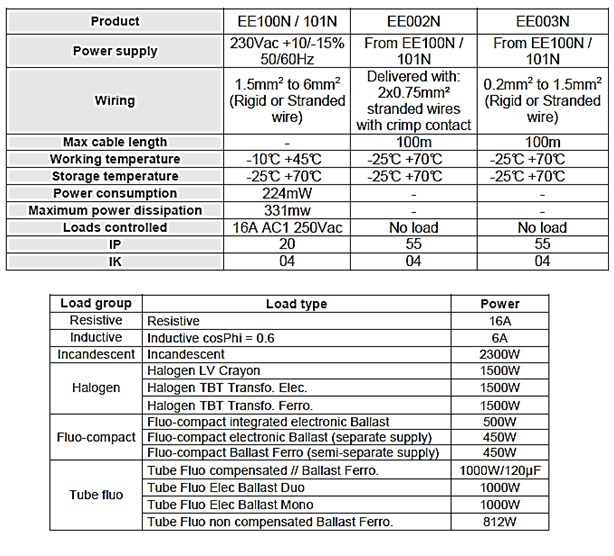 | Product | EE100N / 101N | EE002N | EE003N |
|---|---|---|---|
| Power supply | 230Vac +10/-15% 50/60Hz | From EE100N / 101N | From EE100N / 101N |
| Wiring | 1.5mm² to 6mm² (Rigid or Stranded wire) | Delivered with: 2x0.75mm² stranded wires with crimp contact | 0.2mm² to 1.5mm² (Rigid or Stranded wire) |
| Max cable length | - | 100m | 100m |
| Working temperature | -10℃ +45℃ | -25℃ +70℃ | -25℃ +70℃ |
| Storage temperature | -25℃ +70℃ | -25℃ +70℃ | -25℃ +70℃ |
| Power consumption | 224mW | - | - |
| Maximum power dissipation | 331mw | - | - |
| Loads controlled | 16A AC1 250Vac | No load | No load |
| IP | 20 | 55 | 55 |
| IK | 04 | 04 | 04 |

| Load group | Load type | Power |
|---|---|---|
| Resistive | Resistive | 16A |
| Inductive | Inductive cosPhi = 0.6 | 6A |
| Incandescent | Incandescent | 2300W |
| Halogen | Halogen LV Crayon | 1500W |
| | Halogen TBT Transfo. Elec. | 1500W |
| | Halogen TBT Transfo. Ferro. | 1500W |
| Fluo-compact | Fluo-compact integrated electronic Ballast | 500W |
| | Fluo-compact electronic Ballast (separate supply) | 450W |
| | Fluo-compact Ballast Ferro (semi-separate supply) | 450W |
| Tube fluo | Tube Fluo compensated // Ballast Ferro. | 1000W/120µF |
| | Tube Fluo Elec Ballast Duo | 1000W |
| | Tube Fluo Elec Ballast Mono | 1000W |
| | Tube Fluo non compensated Ballast Ferro. | 812W |